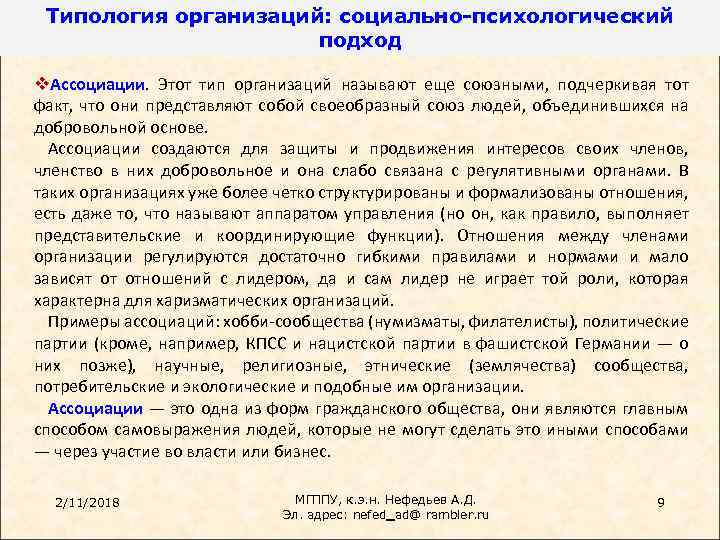 Типология организаций: социально-психологический подход

❖Ассоциации. Этот тип организаций называют еще союзными, подчеркивая тот факт, что они представляют собой своеобразный союз людей, объединившихся на добровольной основе.

Ассоциации создаются для защиты и продвижения интересов своих членов, членство в них добровольное и она слабо связана с регулятивными органами. В таких организациях уже более четко структурированы и формализованы отношения, есть даже то, что называют аппаратом управления (но он, как правило, выполняет представительские и координирующие функции). Отношения между членами организации регулируются достаточно гибкими правилами и нормами и мало зависят от отношений с лидером, да и сам лидер не играет той роли, которая характерна для харизматических организаций.

Примеры ассоциаций: хобби-сообщества (нумизматы, филателисты), политические партии (кроме, например, КПСС и нацистской партии в фашистской Германии — о них позже), научные, религиозные, этнические (землячества) сообщества, потребительские и экологические и подобные им организации.

Ассоциации — это одна из форм гражданского общества, они являются главным способом самовыражения людей, которые не могут сделать это иными способами — через участие во власти или бизнес.

2/11/2018

МГППУ, к.э.н. Нефедьев А.Д.
Эл. адрес: nefed_ad@ rambler.ru

9